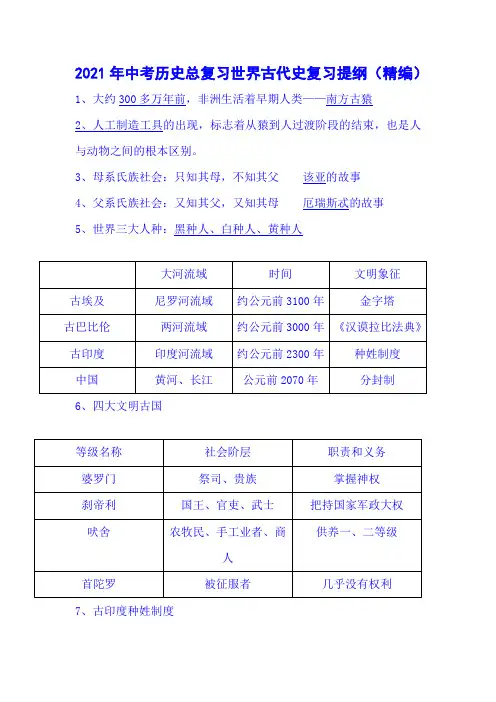 2021年中考历史总复习世界古代史复习提纲（精编）

1、大约300多万年前，非洲生活着早期人类——南方古猿

2、人工制造工具的出现，标志着从猿到人过渡阶段的结束，也是人与动物之间的根本区别。

3、母系氏族社会：只知其母，不知其父　　该亚的故事

4、父系氏族社会：又知其父，又知其母　　厄瑞斯忒的故事

5、世界三大人种：黑种人、白种人、黄种人

|  | 大河流域 | 时间 | 文明象征 |
|---|---|---|---|
| 古埃及 | 尼罗河流域 | 约公元前3100年 | 金字塔 |
| 古巴比伦 | 两河流域 | 约公元前3000年 | 《汉谟拉比法典》 |
| 古印度 | 印度河流域 | 约公元前2300年 | 种姓制度 |
| 中国 | 黄河、长江 | 公元前2070年 | 分封制 |

6、四大文明古国

| 等级名称 | 社会阶层 | 职责和义务 |
|---|---|---|
| 婆罗门 | 祭司、贵族 | 掌握神权 |
| 刹帝利 | 国王、官吏、武士 | 把持国家军政大权 |
| 吠舍 | 农牧民、手工业者、商人 | 供养一、二等级 |
| 首陀罗 | 被征服者 | 几乎没有权利 |

7、古印度种姓制度